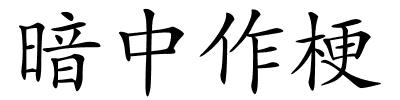 暗中作梗